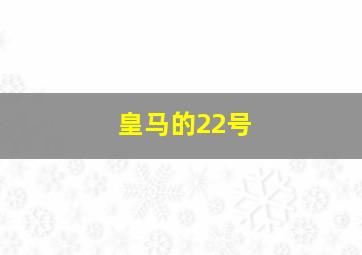 皇马的22号